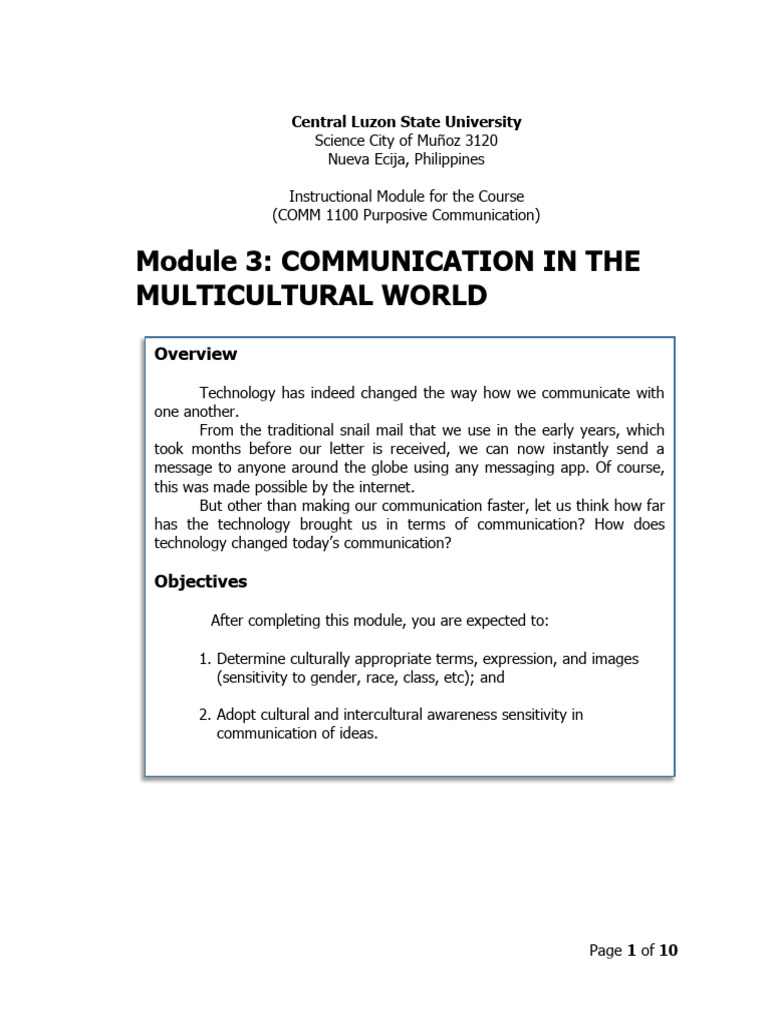 Central Luzon State University
Science City of Muñoz 3120
Nueva Ecija, Philippines

Instructional Module for the Course
(COMM 1100 Purposive Communication)

Module 3: COMMUNICATION IN THE MULTICULTURAL WORLD

Overview

Technology has indeed changed the way how we communicate with one another.

From the traditional snail mail that we use in the early years, which took months before our letter is received, we can now instantly send a message to anyone around the globe using any messaging app. Of course, this was made possible by the internet.

But other than making our communication faster, let us think how far has the technology brought us in terms of communication? How does technology changed today's communication?

Objectives

After completing this module, you are expected to:

1. Determine culturally appropriate terms, expression, and images (sensitivity to gender, race, class, etc); and

2. Adopt cultural and intercultural awareness sensitivity in communication of ideas.

Page 1 of 10